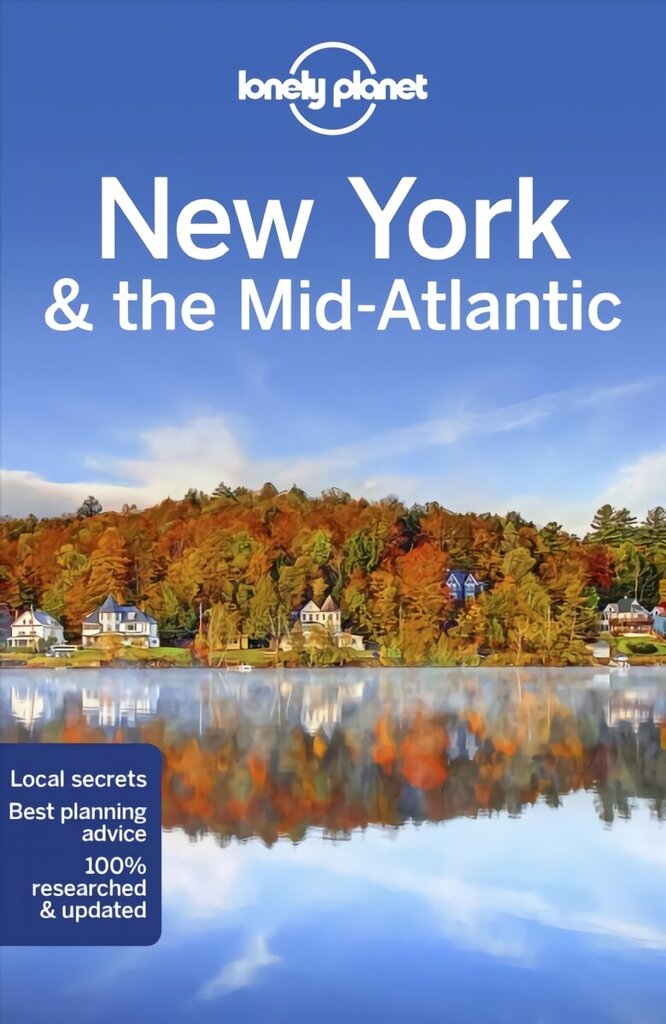 lonely planet

New York & the Mid-Atlantic

Local secrets
Best planning advice
100% researched & updated